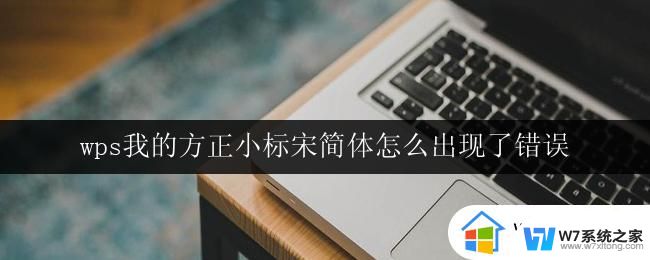 wps我的方正小标宋简体怎么出现了错误

W7系统之家
www.w7xitong.com